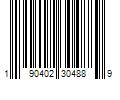 1 90402 30488 9